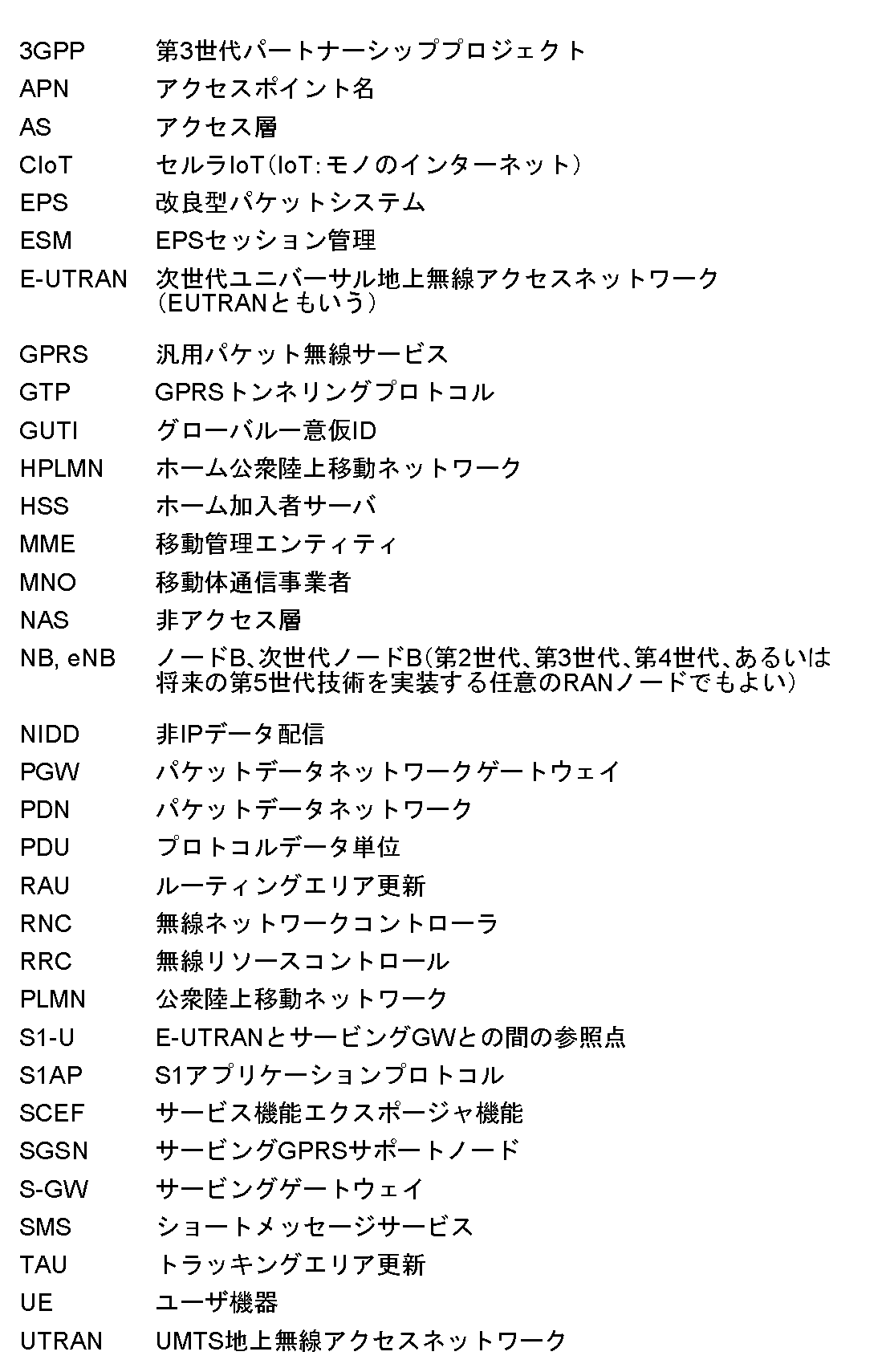 | | |
|---|---|
| 3GPP | 第3世代パートナーシッププロジェクト |
| APN | アクセスポイント名 |
| AS | アクセス層 |
| CIoT | セルラIoT（IoT：モノのインターネット） |
| EPS | 改良型パケットシステム |
| ESM | EPSセッション管理 |
| E-UTRAN | 次世代ユニバーサル地上無線アクセスネットワーク（EUTRANともいう） |
| GPRS | 汎用パケット無線サービス |
| GTP | GPRSトンネリングプロトコル |
| GUTI | グローバル一意仮ID |
| HPLMN | ホーム公衆陸上移動ネットワーク |
| HSS | ホーム加入者サーバ |
| MME | 移動管理エンティティ |
| MNO | 移動体通信事業者 |
| NAS | 非アクセス層 |
| NB, eNB | ノードB、次世代ノードB（第2世代、第3世代、第4世代、あるいは将来の第5世代技術を実装する任意のRANノードでもよい） |
| NIDD | 非IPデータ配信 |
| PGW | パケットデータネットワークゲートウェイ |
| PDN | パケットデータネットワーク |
| PDU | プロトコルデータ単位 |
| RAU | ルーティングエリア更新 |
| RNC | 無線ネットワークコントローラ |
| RRC | 無線リソースコントロール |
| PLMN | 公衆陸上移動ネットワーク |
| S1-U | E-UTRANとサービングGWとの間の参照点 |
| S1AP | S1アプリケーションプロトコル |
| SCEF | サービス機能エクスポージャ機能 |
| SGSN | サービングGPRSサポートノード |
| S-GW | サービングゲートウェイ |
| SMS | ショートメッセージサービス |
| TAU | トラッキングエリア更新 |
| UE | ユーザ機器 |
| UTRAN | UMTS地上無線アクセスネットワーク |